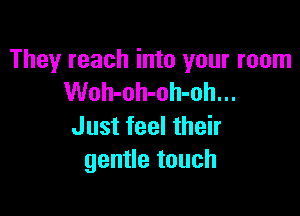 They reach into your room
Woh-oh-oh-oh...
Just feel their
gentle touch